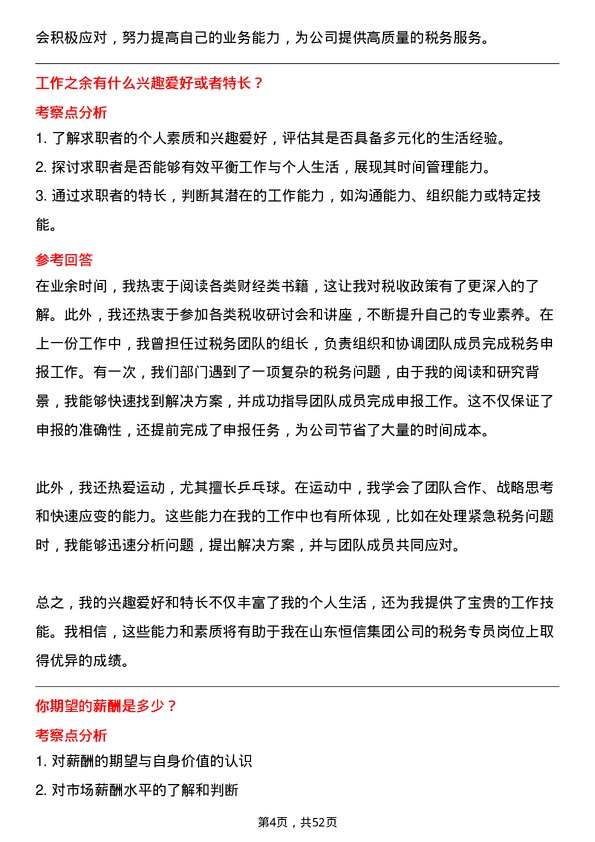 会积极应对，努力提高自己的业务能力，为公司提供高质量的税务服务。

工作之余有什么兴趣爱好或者特长？

考察点分析

1. 了解求职者的个人素质和兴趣爱好，评估其是否具备多元化的生活经验。

2. 探讨求职者是否能够有效平衡工作与个人生活，展现其时间管理能力。

3. 通过求职者的特长，判断其潜在的工作能力，如沟通能力、组织能力或特定技能。

参考回答

在业余时间，我热衷于阅读各类财经类书籍，这让我对税收政策有了更深入的了解。此外，我还热衷于参加各类税收研讨会和讲座，不断提升自己的专业素养。在上一份工作中，我曾担任过税务团队的组长，负责组织和协调团队成员完成税务申报工作。有一次，我们部门遇到了一项复杂的税务问题，由于我的阅读和研究背景，我能够快速找到解决方案，并成功指导团队成员完成申报工作。这不仅保证了申报的准确性，还提前完成了申报任务，为公司节省了大量的时间成本。

此外，我还热爱运动，尤其擅长乒乓球。在运动中，我学会了团队合作、战略思考和快速应变的能力。这些能力在我的工作中也有所体现，比如在处理紧急税务问题时，我能够迅速分析问题，提出解决方案，并与团队成员共同应对。

总之，我的兴趣爱好和特长不仅丰富了我的个人生活，还为我提供了宝贵的工作技能。我相信，这些能力和素质将有助于我在山东恒信集团公司的税务专员岗位上取得优异的成绩。

你期望的薪酬是多少？

考察点分析

1. 对薪酬的期望与自身价值的认识

2. 对市场薪酬水平的了解和判断

第4页，共52页